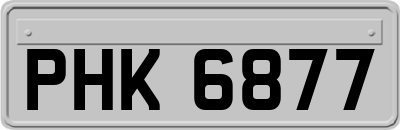 PHK 6877